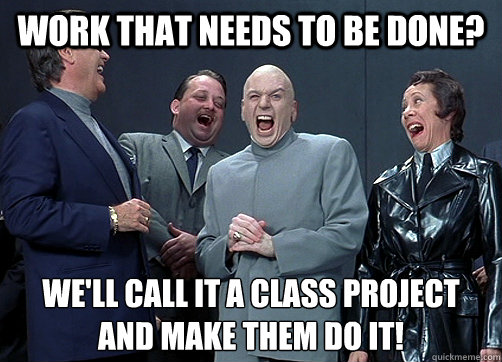 WORK THAT NEEDS TO BE DONE?

WE'LL CALL IT A CLASS PROJECT AND MAKE THEM DO IT!

quickmeme.com